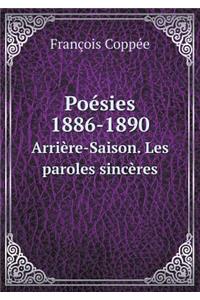 François Coppée

Poésies
1886-1890
Arrière-Saison. Les paroles sincères